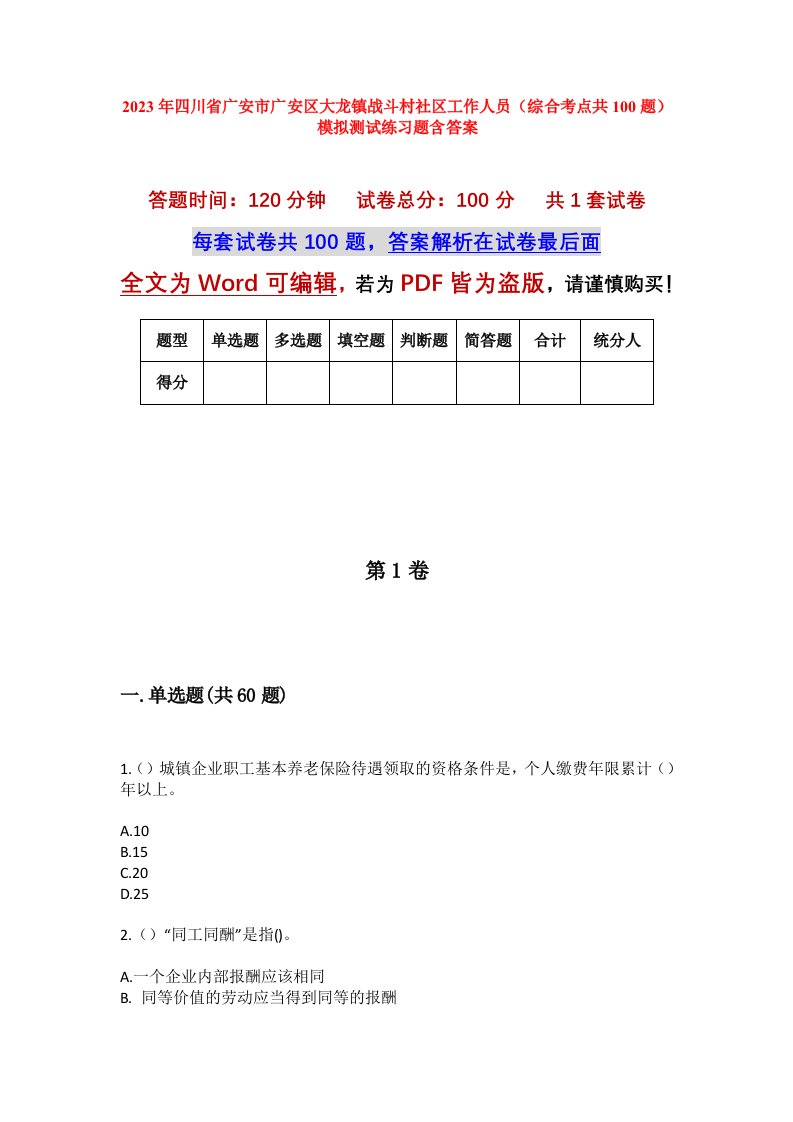 2023年四川省广安市广安区大龙镇战斗村社区工作人员（综合考点共100题）模拟测试练习题含答案

答题时间：120分钟　试卷总分：100分　共1套试卷

每套试卷共100题，答案解析在试卷最后面

全文为Word可编辑，若为PDF皆为盗版，请谨慎购买！

| 题型 | 单选题 | 多选题 | 填空题 | 判断题 | 简答题 | 合计 | 统分人 |
|---|---|---|---|---|---|---|---|
| 得分 | | | | | | | |

第1卷

一.单选题(共60题)

1.（）城镇企业职工基本养老保险待遇领取的资格条件是，个人缴费年限累计（）年以上。

A.10
B.15
C.20
D.25

2.（）“同工同酬”是指()。

A.一个企业内部报酬应该相同
B. 同等价值的劳动应当得到同等的报酬